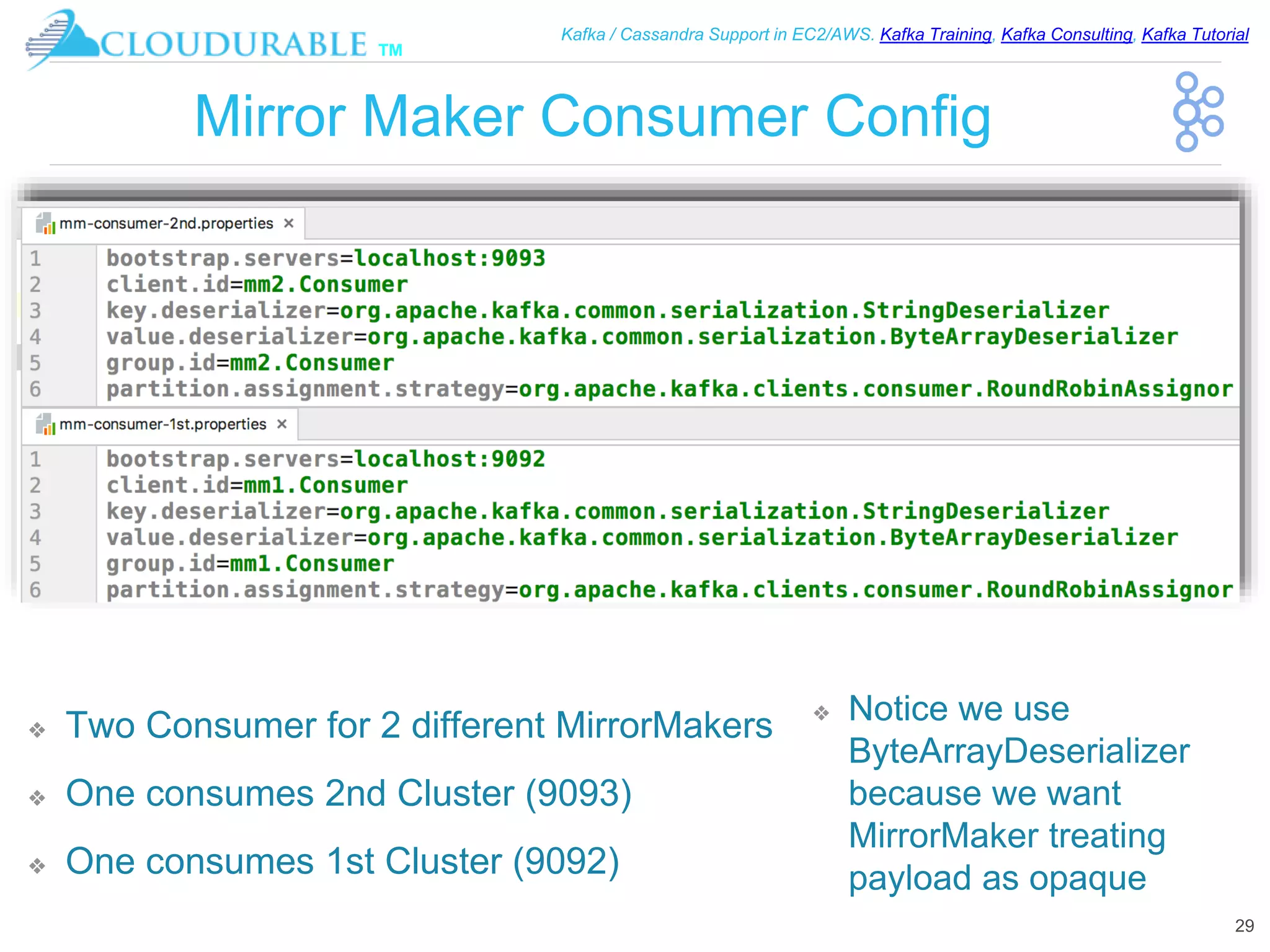 CLOUDURABLE TM

Kafka / Cassandra Support in EC2/AWS. Kafka Training, Kafka Consulting, Kafka Tutorial

Mirror Maker Consumer Config

mm-consumer-2nd.properties ×

1 bootstrap.servers=localhost:9093
2 client.id=mm2.Consumer
3 key.deserializer=org.apache.kafka.common.serialization.StringDeserializer
4 value.deserializer=org.apache.kafka.common.serialization.ByteArrayDeserializer
5 group.id=mm2.Consumer
6 partition.assignment.strategy=org.apache.kafka.clients.consumer.RoundRobinAssignor

mm-consumer-1st.properties ×

1 bootstrap.servers=localhost:9092
2 client.id=mm1.Consumer
3 key.deserializer=org.apache.kafka.common.serialization.StringDeserializer
4 value.deserializer=org.apache.kafka.common.serialization.ByteArrayDeserializer
5 group.id=mm1.Consumer
6 partition.assignment.strategy=org.apache.kafka.clients.consumer.RoundRobinAssignor

❖ Two Consumer for 2 different MirrorMakers

❖ One consumes 2nd Cluster (9093)

❖ One consumes 1st Cluster (9092)

❖ Notice we use ByteArrayDeserializer because we want MirrorMaker treating payload as opaque

29